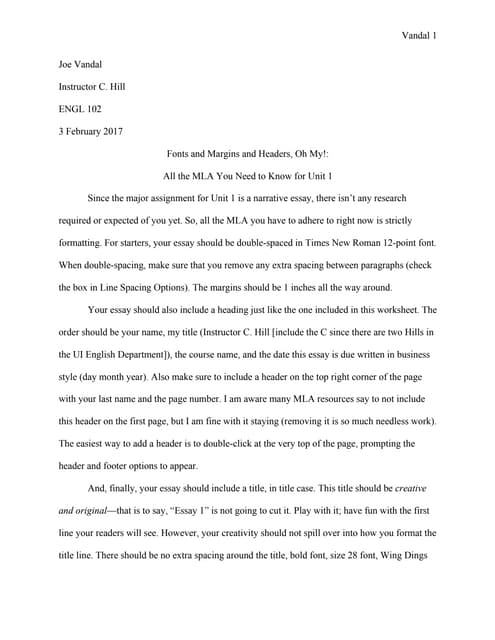 Vandal 1

Joe Vandal

Instructor C. Hill

ENGL 102

3 February 2017

Fonts and Margins and Headers, Oh My!:

All the MLA You Need to Know for Unit 1

Since the major assignment for Unit 1 is a narrative essay, there isn't any research required or expected of you yet. So, all the MLA you have to adhere to right now is strictly formatting. For starters, your essay should be double-spaced in Times New Roman 12-point font. When double-spacing, make sure that you remove any extra spacing between paragraphs (check the box in Line Spacing Options). The margins should be 1 inches all the way around.

Your essay should also include a heading just like the one included in this worksheet. The order should be your name, my title (Instructor C. Hill [include the C since there are two Hills in the UI English Department]), the course name, and the date this essay is due written in business style (day month year). Also make sure to include a header on the top right corner of the page with your last name and the page number. I am aware many MLA resources say to not include this header on the first page, but I am fine with it staying (removing it is so much needless work). The easiest way to add a header is to double-click at the very top of the page, prompting the header and footer options to appear.

And, finally, your essay should include a title, in title case. This title should be creative and original—that is to say, "Essay 1" is not going to cut it. Play with it; have fun with the first line your readers will see. However, your creativity should not spill over into how you format the title line. There should be no extra spacing around the title, bold font, size 28 font, Wing Dings